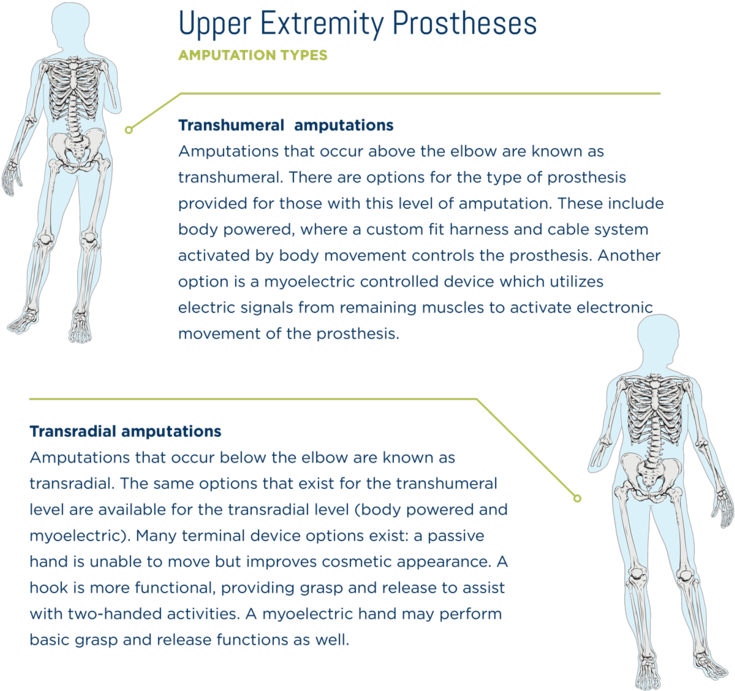 Upper Extremity Prostheses

AMPUTATION TYPES

Transhumeral amputations

Amputations that occur above the elbow are known as transhumeral. There are options for the type of prosthesis provided for those with this level of amputation. These include body powered, where a custom fit harness and cable system activated by body movement controls the prosthesis. Another option is a myoelectric controlled device which utilizes electric signals from remaining muscles to activate electronic movement of the prosthesis.

Transradial amputations

Amputations that occur below the elbow are known as transradial. The same options that exist for the transhumeral level are available for the transradial level (body powered and myoelectric). Many terminal device options exist: a passive hand is unable to move but improves cosmetic appearance. A hook is more functional, providing grasp and release to assist with two-handed activities. A myoelectric hand may perform basic grasp and release functions as well.